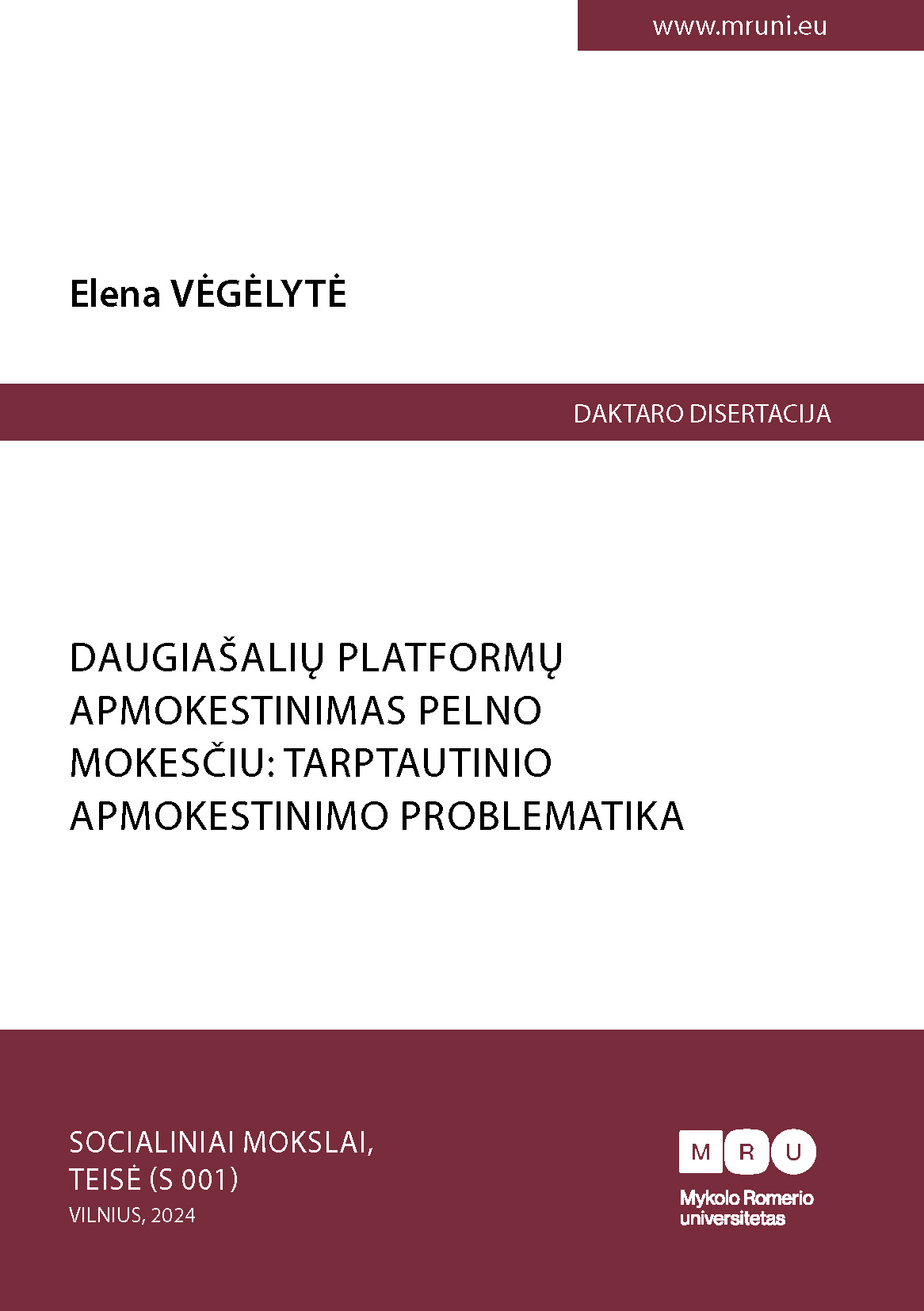 www.mruni.eu

Elena VĖGĖLYTĖ

DAKTARO DISERTACIJA

DAUGIAŠALIŲ PLATFORMŲ APMOKESTINIMAS PELNO MOKESČIU: TARPTAUTINIO APMOKESTINIMO PROBLEMATIKA

SOCIALINIAI MOKSLAI, TEISĖ (S 001)
VILNIUS, 2024

M R U
Mykolo Romerio universitetas